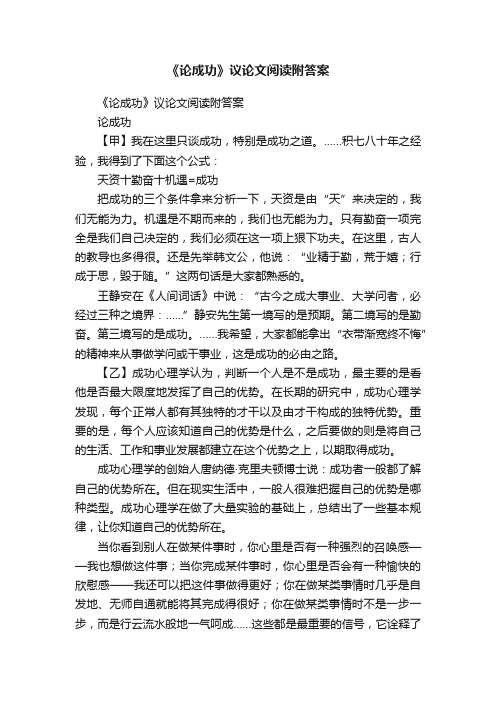 《论成功》议论文阅读附答案

《论成功》议论文阅读附答案

论成功

【甲】我在这里只谈成功，特别是成功之道。……积七八十年之经验，我得到了下面这个公式：

天资十勤奋十机遇=成功

把成功的三个条件拿来分析一下，天资是由“天”来决定的，我们无能为力。机遇是不期而来的，我们也无能为力。只有勤奋一项完全是我们自己决定的，我们必须在这一项上狠下功夫。在这里，古人的教导也多得很。还是先举韩文公，他说：“业精于勤，荒于嬉；行成于思，毁于随。”这两句话是大家都熟悉的。

王静安在《人间词话》中说：“古今之成大事业、大学问者，必经过三种之境界：……”静安先生第一境写的是预期。第二境写的是勤奋。第三境写的是成功。……我希望，大家都能拿出“衣带渐宽终不悔”的精神来从事做学问或干事业，这是成功的必由之路。

【乙】成功心理学认为，判断一个人是不是成功，最主要的是看他是否最大限度地发挥了自己的优势。在长期的研究中，成功心理学发现，每个正常人都有其独特的才干以及由才干构成的独特优势。重要的是，每个人应该知道自己的优势是什么，之后要做的则是将自己的生活、工作和事业发展都建立在这个优势之上，以期取得成功。

成功心理学的创始人唐纳德·克里夫顿博士说：成功者一般都了解自己的优势所在。但在现实生活中，一般人很难把握自己的优势是哪种类型。成功心理学在做了大量实验的基础上，总结出了一些基本规律，让你知道自己的优势所在。

当你看到别人在做某件事时，你心里是否有一种强烈的召唤感——我也想做这件事；当你完成某件事时，你心里是否会有一种愉快的欣慰感——我还可以把这件事做得更好；你在做某类事情时几乎是自发地、无师自通就能将其完成得很好；你在做某类事情时不是一步一步，而是行云流水般地一气呵成……这些都是最重要的信号，它诠释了